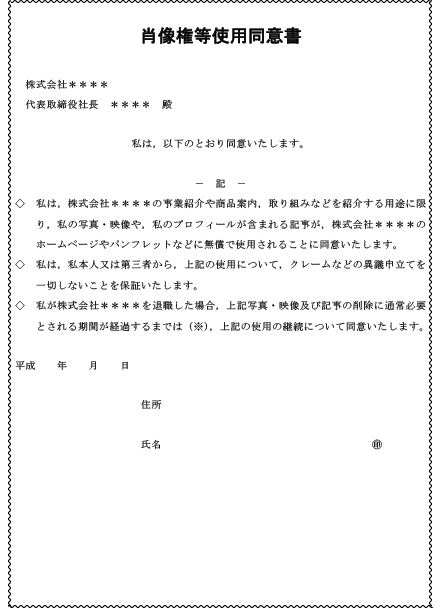 肖像権等使用同意書

株式会社＊＊＊＊
代表取締役社長　＊＊＊＊　殿

私は，以下のとおり同意いたします。

－　記　－

◇　私は，株式会社＊＊＊＊の事業紹介や商品案内，取り組みなどを紹介する用途に限り，私の写真・映像や，私のプロフィールが含まれる記事が，株式会社＊＊＊＊のホームページやパンフレットなどに無償で使用されることに同意いたします。
◇　私は，私本人又は第三者から，上記の使用について，クレームなどの異議申立てを一切しないことを保証いたします。
◇　私が株式会社＊＊＊＊を退職した場合，上記写真・映像及び記事の削除に通常必要とされる期間が経過するまでは（※），上記の使用の継続について同意いたします。

平成　　年　　月　　日

住所

氏名　　　　　　　　　　　　　　　　　㊞